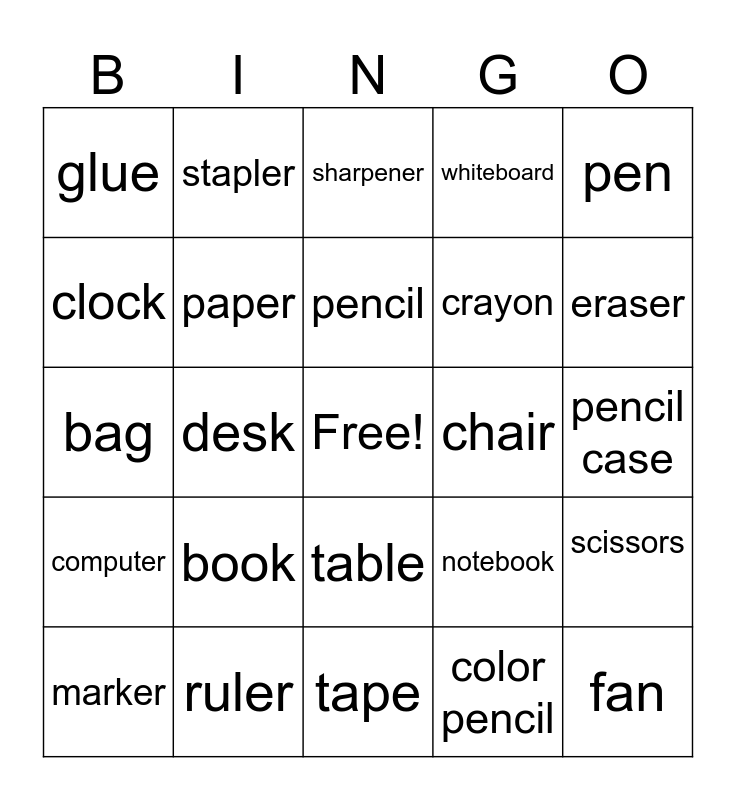 | B | I | N | G | O |
|---|---|---|---|---|
| glue | stapler | sharpener | whiteboard | pen |
| clock | paper | pencil | crayon | eraser |
| bag | desk | Free! | chair | pencil case |
| computer | book | table | notebook | scissors |
| marker | ruler | tape | color pencil | fan |